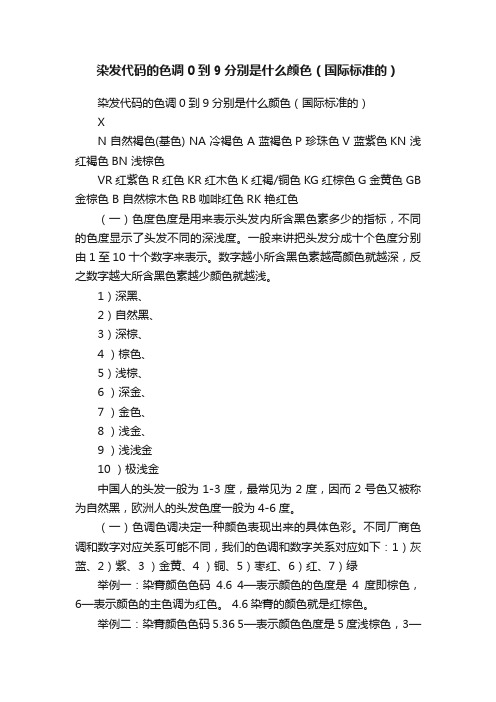 染发代码的色调 0 到 9 分别是什么颜色（国际标准的）

染发代码的色调 0 到 9 分别是什么颜色（国际标准的）

X

N 自然褐色(基色) NA 冷褐色 A 蓝褐色 P 珍珠色 V 蓝紫色 KN 浅红褐色 BN 浅棕色

VR 红紫色 R 红色 KR 红木色 K 红褐/铜色 KG 红棕色 G 金黄色 GB 金棕色 B 自然棕木色 RB 咖啡红色 RK 艳红色

（一）色度色度是用来表示头发内所含黑色素多少的指标，不同的色度显示了头发不同的深浅度。一般来讲把头发分成十个色度分别由 1 至 10 十个数字来表示。数字越小所含黑色素越高颜色就越深，反之数字越大所含黑色素越少颜色就越浅。

1）深黑、

2）自然黑、

3）深棕、

4 ）棕色、

5）浅棕、

6 ）深金、

7 ）金色、

8 ）浅金、

9 ）浅浅金

10 ）极浅金

中国人的头发一般为 1-3 度，最常见为 2 度，因而 2 号色又被称为自然黑，欧洲人的头发色度一般为 4-6 度。

（一）色调色调决定一种颜色表现出来的具体色彩。不同厂商色调和数字对应关系可能不同，我们的色调和数字关系对应如下：1）灰蓝、2）紫、3 ）金黄、4 ）铜、5）枣红、6）红、7）绿

举例一：染膏颜色色码 4.6 4—表示颜色的色度是 4 度即棕色，6—表示颜色的主色调为红色。 4.6 染膏的颜色就是红棕色。

举例二：染膏颜色色码 5.36 5—表示颜色色度是 5 度浅棕色，3—